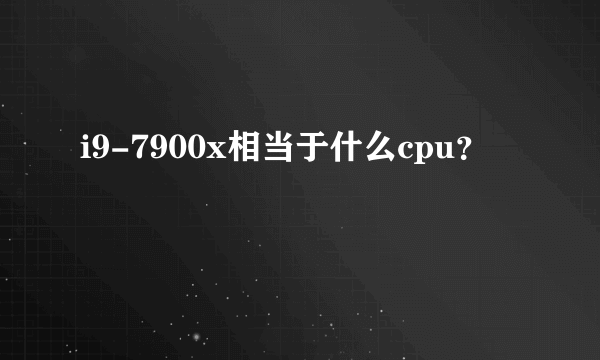 i9-7900x相当于什么cpu?